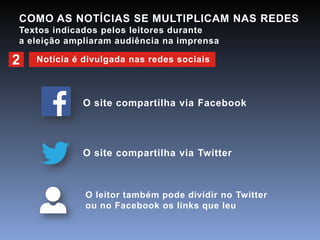 COMO AS NOTÍCIAS SE MULTIPLICAM NAS REDES
Textos indicados pelos leitores durante a eleição ampliaram audiência na imprensa

2 Notícia é divulgada nas redes sociais

f

O site compartilha via Facebook

O site compartilha via Twitter

O leitor também pode dividir no Twitter ou no Facebook os links que leu